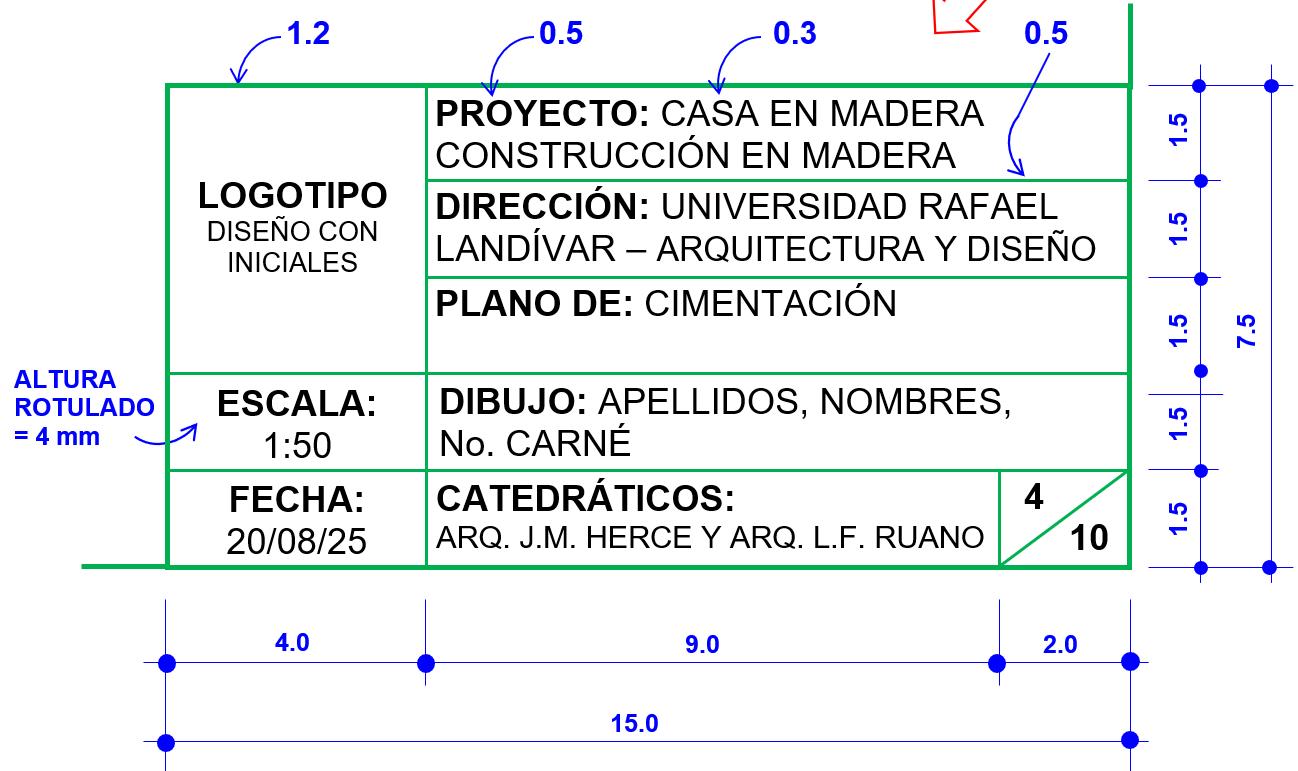 1.2
0.5
0.3
0.5

LOGOTIPO
DISEÑO CON INICIALES

PROYECTO: CASA EN MADERA CONSTRUCCIÓN EN MADERA

DIRECCIÓN: UNIVERSIDAD RAFAEL LANDÍVAR – ARQUITECTURA Y DISEÑO

PLANO DE: CIMENTACIÓN

ALTURA ROTULADO = 4 mm

ESCALA:
1:50

DIBUJO: APELLIDOS, NOMBRES, No. CARNÉ

FECHA:
20/08/25

CATEDRÁTICOS:
ARQ. J.M. HERCE Y ARQ. L.F. RUANO

4
10

1.5
1.5
1.5
1.5
1.5
7.5

4.0
9.0
2.0
15.0